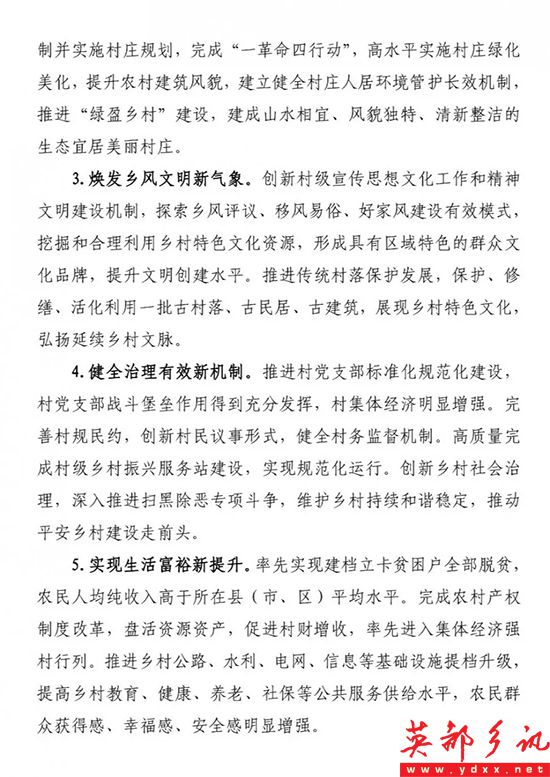 制并实施村庄规划，完成“一革命四行动”，高水平实施村庄绿化美化，提升农村建筑风貌，建立健全村庄人居环境管护长效机制，推进“绿盈乡村”建设，建成山水相宜、风貌独特、清新整洁的生态宜居美丽村庄。

3. 焕发乡风文明新气象。创新村级宣传思想文化工作和精神文明建设机制，探索乡风评议、移风易俗、好家风建设有效模式，挖掘和合理利用乡村特色文化资源，形成具有区域特色的群众文化品牌，提升文明创建水平。推进传统村落保护发展，保护、修缮、活化利用一批古村落、古民居、古建筑，展现乡村特色文化，弘扬延续乡村文脉。

4. 健全治理有效新机制。推进村党支部标准化规范化建设，村党支部战斗堡垒作用得到充分发挥，村集体经济明显增强。完善村规民约，创新村民议事形式，健全村务监督机制。高质量完成村级乡村振兴服务站建设，实现规范化运行。创新乡村社会治理，深入推进扫黑除恶专项斗争，维护乡村持续和谐稳定，推动平安乡村建设走前头。

5. 实现生活富裕新提升。率先实现建档立卡贫困户全部脱贫，农民人均纯收入高于所在县（市、区）平均水平。完成农村产权制度改革，盘活资源资产，促进村财增收，率先进入集体经济强村行列。推进乡村公路、水利、电网、信息等基础设施提档升级，提高乡村教育、健康、养老、社保等公共服务供给水平，农民群众获得感、幸福感、安全感明显增强。

英都乡讯
www.ydxx.net